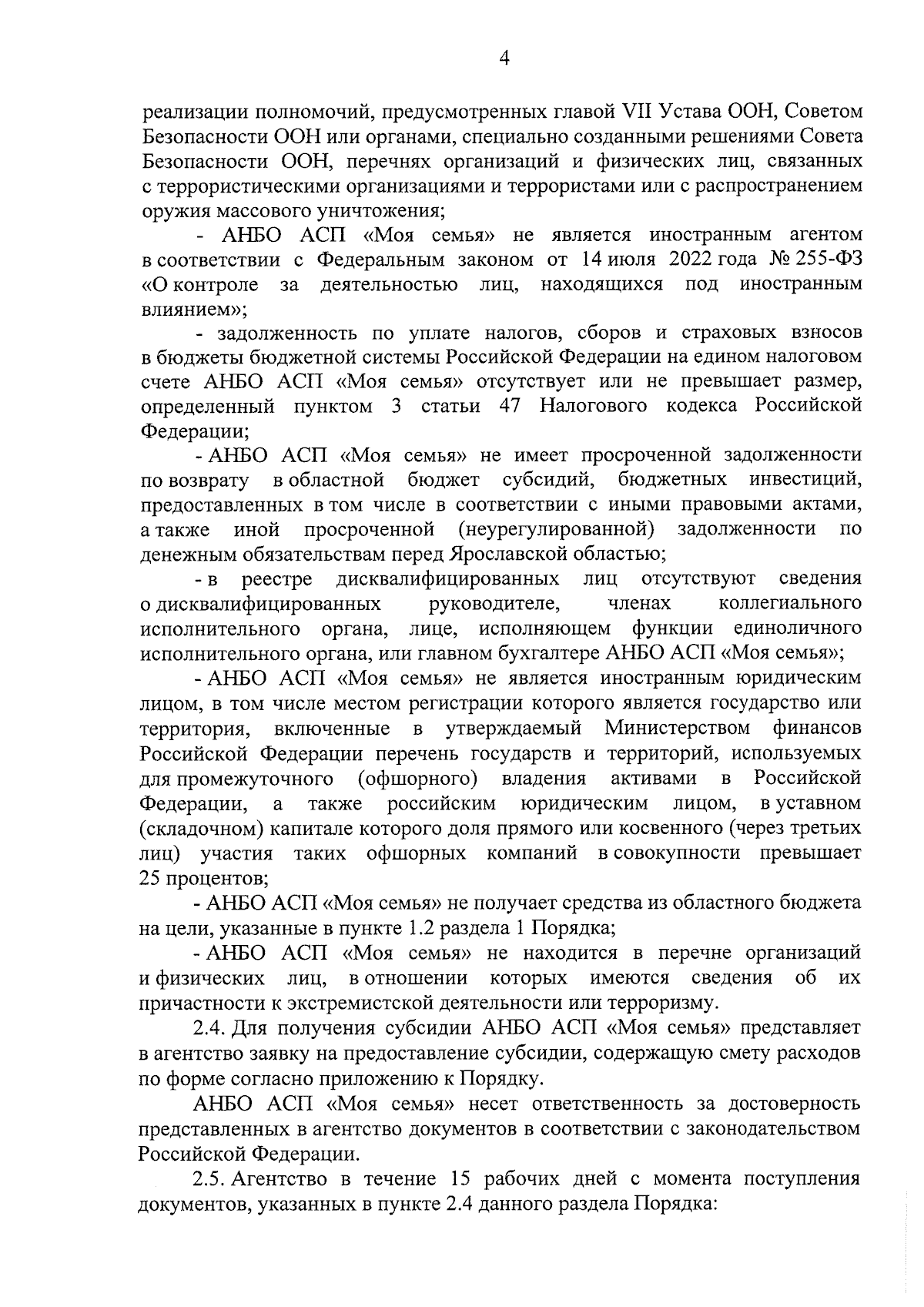 4

реализации полномочий, предусмотренных главой VII Устава ООН, Советом Безопасности ООН или органами, специально созданными решениями Совета Безопасности ООН, перечнях организаций и физических лиц, связанных с террористическими организациями и террористами или с распространением оружия массового уничтожения;

- АНБО АСП «Моя семья» не является иностранным агентом в соответствии с Федеральным законом от 14 июля 2022 года № 255-ФЗ «О контроле за деятельностью лиц, находящихся под иностранным влиянием»;

- задолженность по уплате налогов, сборов и страховых взносов в бюджеты бюджетной системы Российской Федерации на едином налоговом счете АНБО АСП «Моя семья» отсутствует или не превышает размер, определенный пунктом 3 статьи 47 Налогового кодекса Российской Федерации;

- АНБО АСП «Моя семья» не имеет просроченной задолженности по возврату в областной бюджет субсидий, бюджетных инвестиций, предоставленных в том числе в соответствии с иными правовыми актами, а также иной просроченной (неурегулированной) задолженности по денежным обязательствам перед Ярославской областью;

- в реестре дисквалифицированных лиц отсутствуют сведения о дисквалифицированных руководителе, членах коллегиального исполнительного органа, лице, исполняющем функции единоличного исполнительного органа, или главном бухгалтере АНБО АСП «Моя семья»;

- АНБО АСП «Моя семья» не является иностранным юридическим лицом, в том числе местом регистрации которого является государство или территория, включенные в утверждаемый Министерством финансов Российской Федерации перечень государств и территорий, используемых для промежуточного (офшорного) владения активами в Российской Федерации, а также российским юридическим лицом, в уставном (складочном) капитале которого доля прямого или косвенного (через третьих лиц) участия таких офшорных компаний в совокупности превышает 25 процентов;

- АНБО АСП «Моя семья» не получает средства из областного бюджета на цели, указанные в пункте 1.2 раздела 1 Порядка;

- АНБО АСП «Моя семья» не находится в перечне организаций и физических лиц, в отношении которых имеются сведения об их причастности к экстремистской деятельности или терроризму.

2.4. Для получения субсидии АНБО АСП «Моя семья» представляет в агентство заявку на предоставление субсидии, содержащую смету расходов по форме согласно приложению к Порядку.

АНБО АСП «Моя семья» несет ответственность за достоверность представленных в агентство документов в соответствии с законодательством Российской Федерации.

2.5. Агентство в течение 15 рабочих дней с момента поступления документов, указанных в пункте 2.4 данного раздела Порядка: